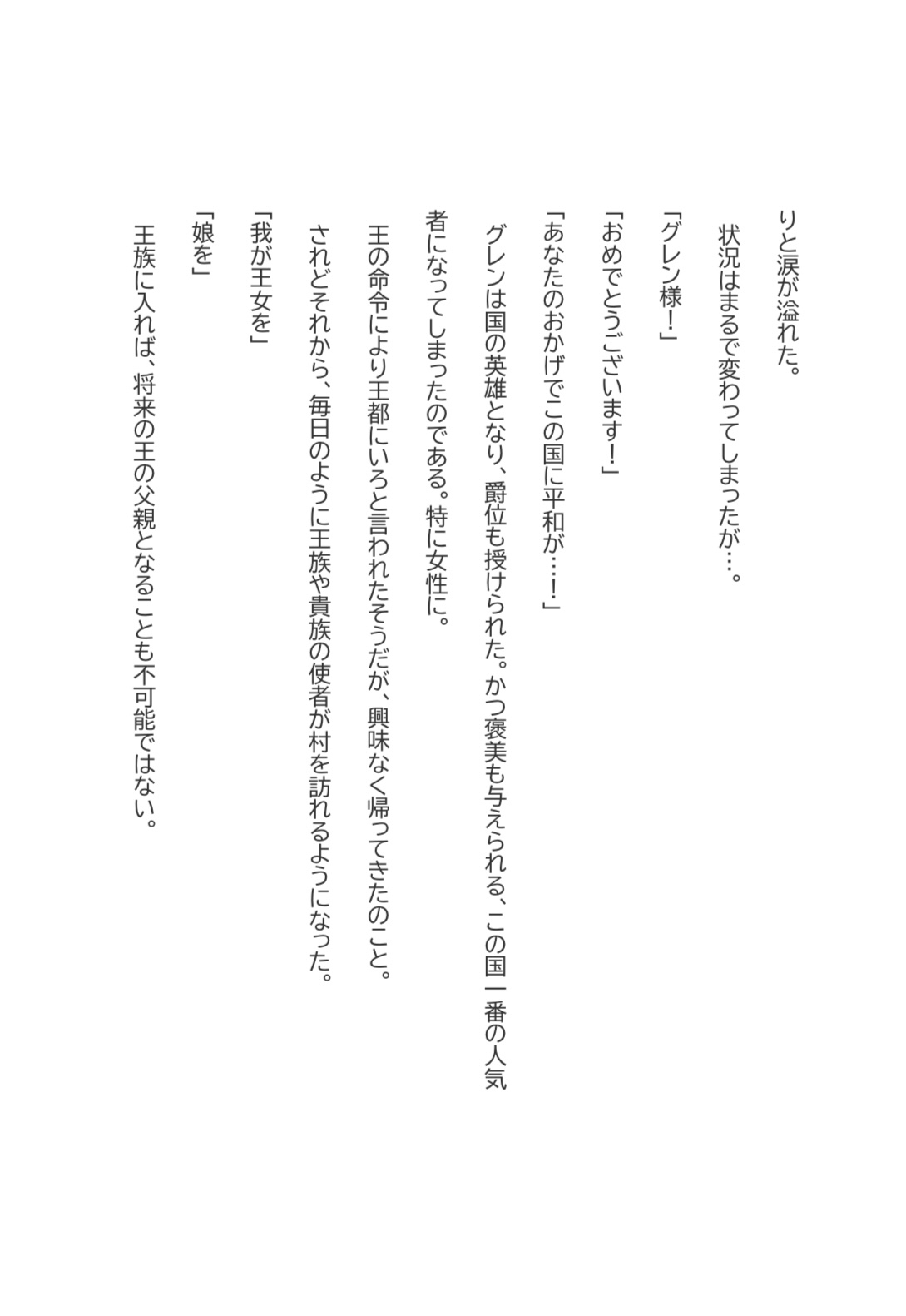 りと涙が溢れた。

状況はまるで変わってしまったが…。

「グレン様！」

「おめでとうございます！」

「あなたのおかげでこの国に平和が…！」

グレンは国の英雄となり、爵位も授けられた。かつ褒美も与えられる、この国一番の人気者になってしまったのである。特に女性に。

王の命令により王都にいろと言われたそうだが、興味なく帰ってきたのこと。

されどそれから、毎日のように王族や貴族の使者が村を訪れるようになった。

「我が王女を」

「娘を」

王族に入れば、将来の王の父親となることも不可能ではない。